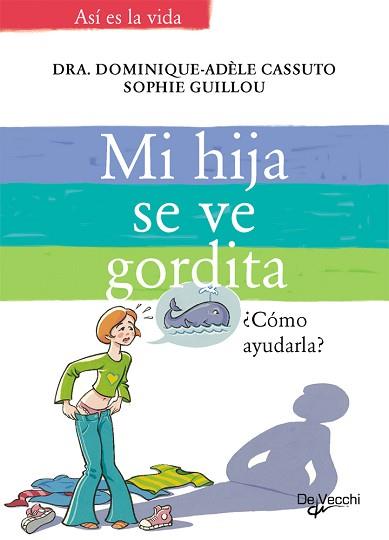 Así es la vida

DRA. DOMINIQUE-ADÈLE CASSUTO
SOPHIE GUILLOU

Mi hija se ve gordita

¿Cómo ayudarla?

De Vecchi